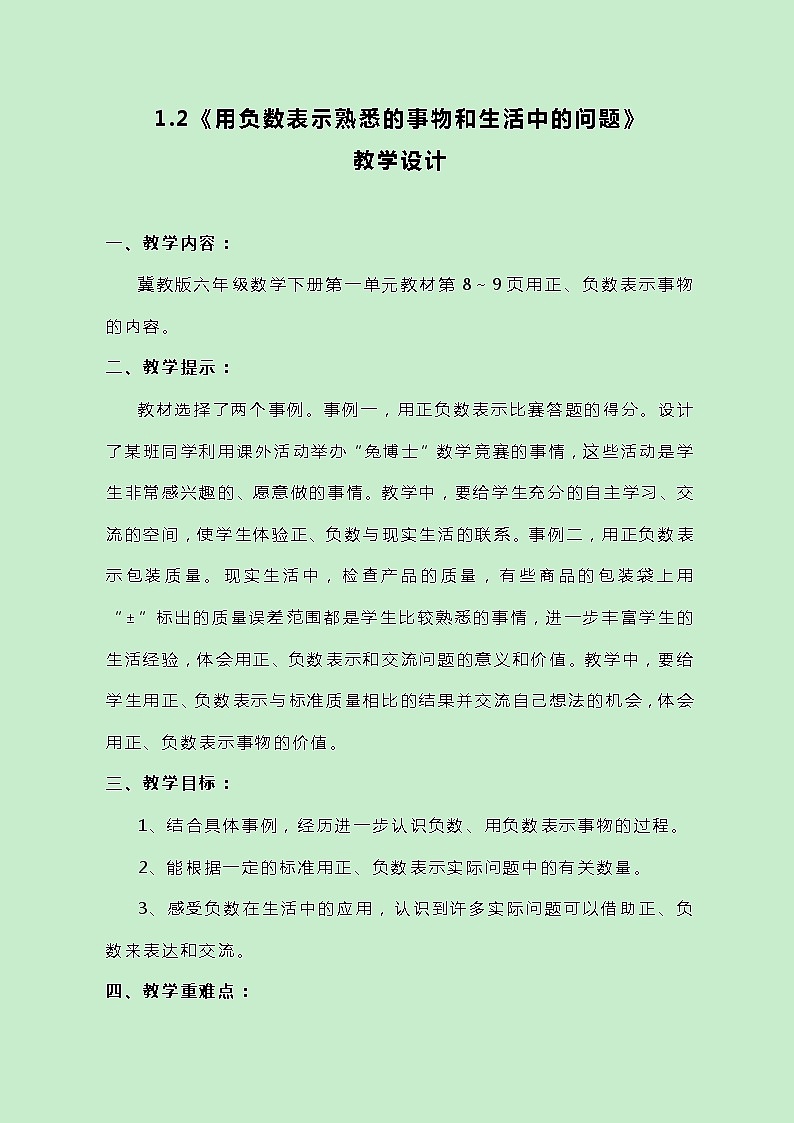 1.2《用负数表示熟悉的事物和生活中的问题》

教学设计

一、教学内容：

冀教版六年级数学下册第一单元教材第 8～9 页用正、负数表示事物的内容。

二、教学提示：

教材选择了两个事例。事例一，用正负数表示比赛答题的得分。设计了某班同学利用课外活动举办“兔博士”数学竞赛的事情，这些活动是学生非常感兴趣的、愿意做的事情。教学中，要给学生充分的自主学习、交流的空间，使学生体验正、负数与现实生活的联系。事例二，用正负数表示包装质量。现实生活中，检查产品的质量，有些商品的包装袋上用“±”标出的质量误差范围都是学生比较熟悉的事情，进一步丰富学生的生活经验，体会用正、负数表示和交流问题的意义和价值。教学中，要给学生用正、负数表示与标准质量相比的结果并交流自己想法的机会，体会用正、负数表示事物的价值。

三、教学目标：

1、结合具体事例，经历进一步认识负数、用负数表示事物的过程。

2、能根据一定的标准用正、负数表示实际问题中的有关数量。

3、感受负数在生活中的应用，认识到许多实际问题可以借助正、负数来表达和交流。

四、教学重难点：